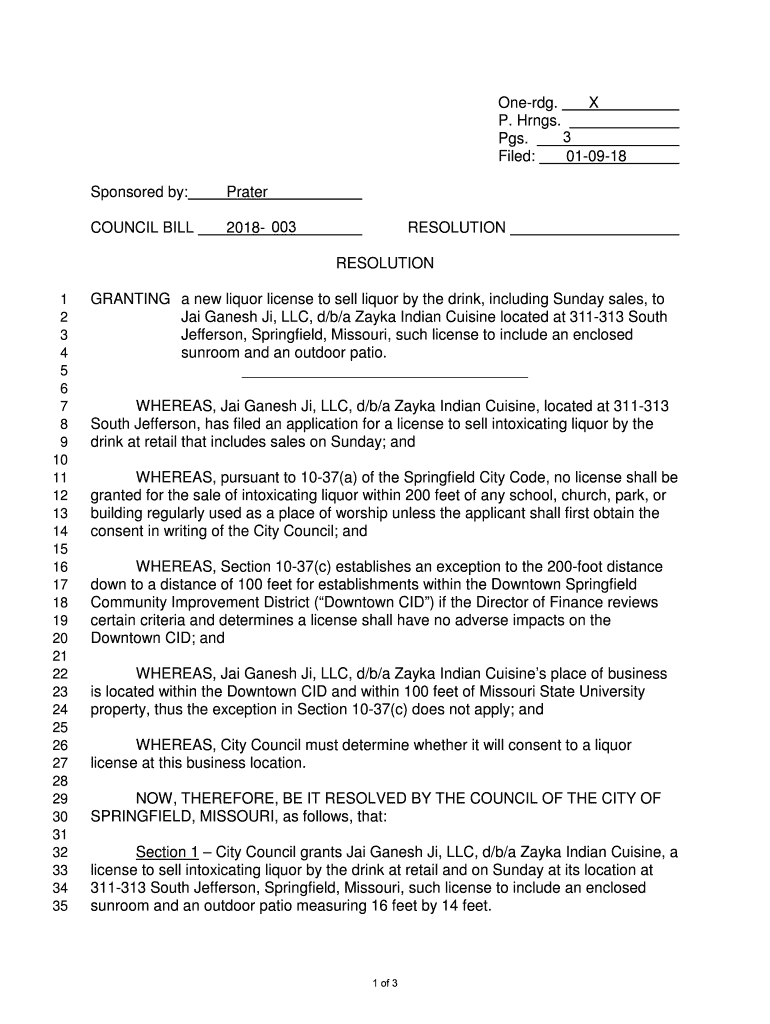 One-rdg. X
P. Hrngs.
Pgs. 3
Filed: 01-09-18

Sponsored by: Prater

COUNCIL BILL 2018- 003 RESOLUTION

RESOLUTION

1 GRANTING a new liquor license to sell liquor by the drink, including Sunday sales, to
2 Jai Ganesh Ji, LLC, d/b/a Zayka Indian Cuisine located at 311-313 South
3 Jefferson, Springfield, Missouri, such license to include an enclosed
4 sunroom and an outdoor patio.
5
6
7 WHEREAS, Jai Ganesh Ji, LLC, d/b/a Zayka Indian Cuisine, located at 311-313
8 South Jefferson, has filed an application for a license to sell intoxicating liquor by the
9 drink at retail that includes sales on Sunday; and
10
11 WHEREAS, pursuant to 10-37(a) of the Springfield City Code, no license shall be
12 granted for the sale of intoxicating liquor within 200 feet of any school, church, park, or
13 building regularly used as a place of worship unless the applicant shall first obtain the
14 consent in writing of the City Council; and
15
16 WHEREAS, Section 10-37(c) establishes an exception to the 200-foot distance
17 down to a distance of 100 feet for establishments within the Downtown Springfield
18 Community Improvement District (“Downtown CID”) if the Director of Finance reviews
19 certain criteria and determines a license shall have no adverse impacts on the
20 Downtown CID; and
21
22 WHEREAS, Jai Ganesh Ji, LLC, d/b/a Zayka Indian Cuisine’s place of business
23 is located within the Downtown CID and within 100 feet of Missouri State University
24 property, thus the exception in Section 10-37(c) does not apply; and
25
26 WHEREAS, City Council must determine whether it will consent to a liquor
27 license at this business location.
28
29 NOW, THEREFORE, BE IT RESOLVED BY THE COUNCIL OF THE CITY OF
30 SPRINGFIELD, MISSOURI, as follows, that:
31
32 Section 1 – City Council grants Jai Ganesh Ji, LLC, d/b/a Zayka Indian Cuisine, a
33 license to sell intoxicating liquor by the drink at retail and on Sunday at its location at
34 311-313 South Jefferson, Springfield, Missouri, such license to include an enclosed
35 sunroom and an outdoor patio measuring 16 feet by 14 feet.

1 of 3